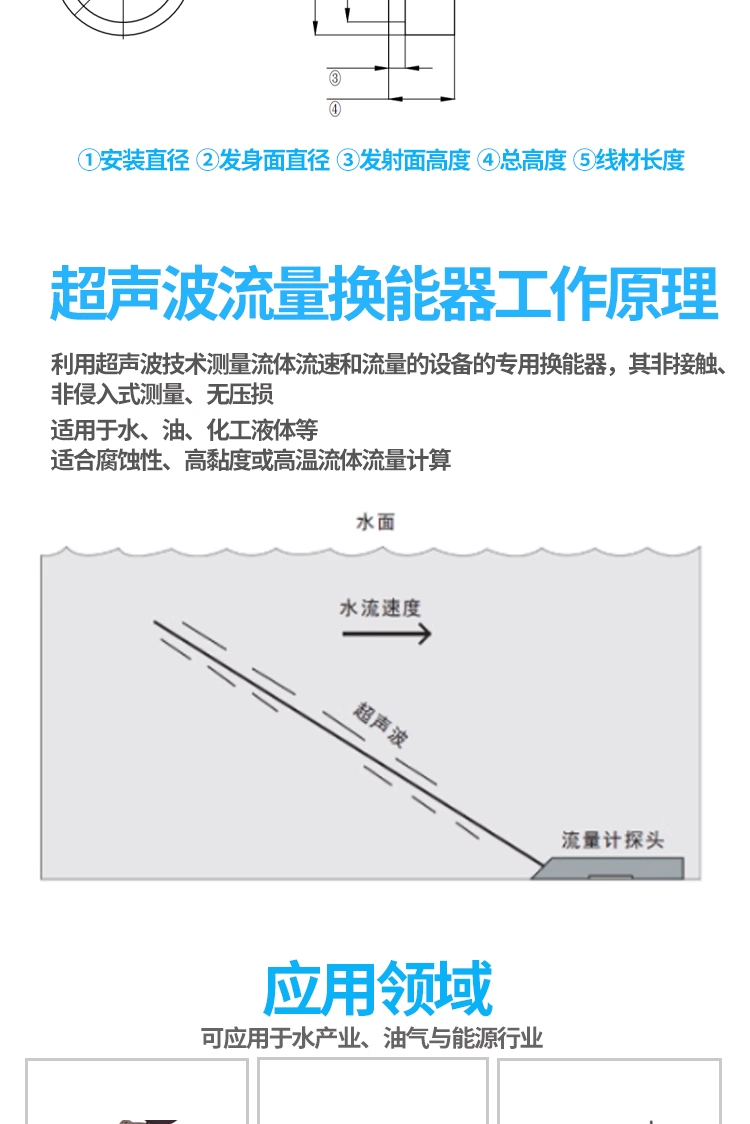 ③
④

①安装直径 ②发身面直径 ③发射面高度 ④总高度 ⑤线材长度

超声波流量换能器工作原理

利用超声波技术测量流体流速和流量的设备的专用换能器，其非接触、非侵入式测量、无压损
适用于水、油、化工液体等
适合腐蚀性、高黏度或高温流体流量计算

水面
水流速度
超声波
流量计探头

应用领域
可应用于水产业、油气与能源行业